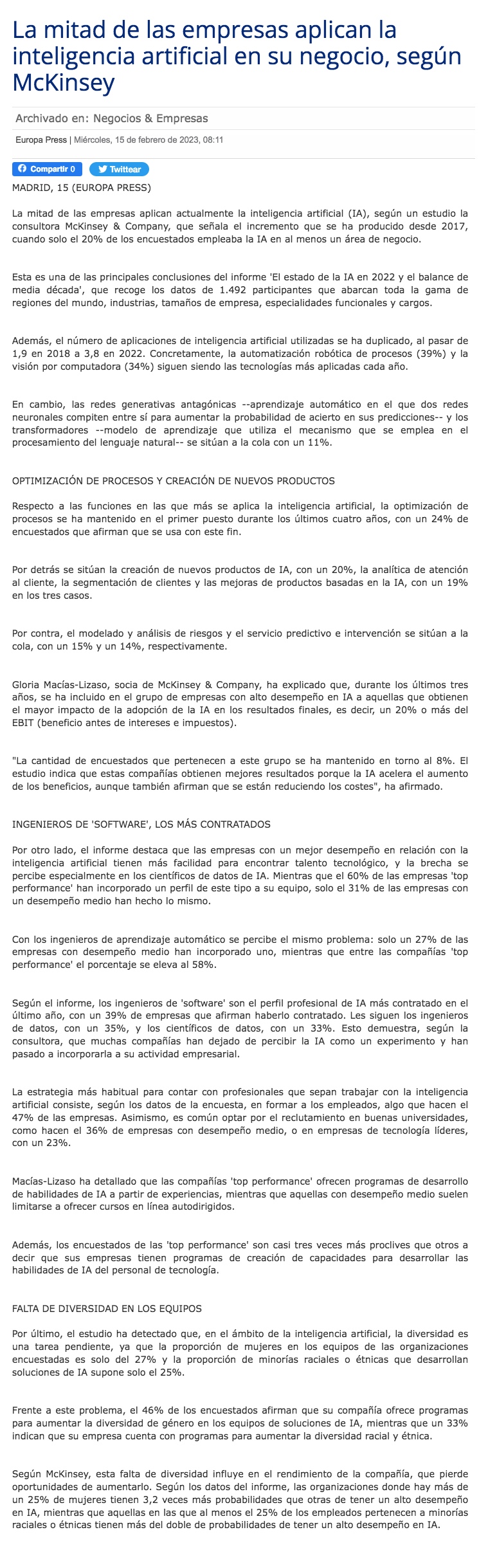 La mitad de las empresas aplican la inteligencia artificial en su negocio, según McKinsey

Archivado en: Negocios & Empresas

Europa Press | Miércoles, 15 de febrero de 2023, 08:11

Compartir 0 Twittear

MADRID, 15 (EUROPA PRESS)

La mitad de las empresas aplican actualmente la inteligencia artificial (IA), según un estudio la consultora McKinsey & Company, que señala el incremento que se ha producido desde 2017, cuando solo el 20% de los encuestados empleaba la IA en al menos un área de negocio.

Esta es una de las principales conclusiones del informe 'El estado de la IA en 2022 y el balance de media década', que recoge los datos de 1.492 participantes que abarcan toda la gama de regiones del mundo, industrias, tamaños de empresa, especialidades funcionales y cargos.

Además, el número de aplicaciones de inteligencia artificial utilizadas se ha duplicado, al pasar de 1,9 en 2018 a 3,8 en 2022. Concretamente, la automatización robótica de procesos (39%) y la visión por computadora (34%) siguen siendo las tecnologías más aplicadas cada año.

En cambio, las redes generativas antagónicas --aprendizaje automático en el que dos redes neuronales compiten entre sí para aumentar la probabilidad de acierto en sus predicciones-- y los transformadores --modelo de aprendizaje que utiliza el mecanismo que se emplea en el procesamiento del lenguaje natural-- se sitúan a la cola con un 11%.

OPTIMIZACIÓN DE PROCESOS Y CREACIÓN DE NUEVOS PRODUCTOS

Respecto a las funciones en las que más se aplica la inteligencia artificial, la optimización de procesos se ha mantenido en el primer puesto durante los últimos cuatro años, con un 24% de encuestados que afirman que se usa con este fin.

Por detrás se sitúan la creación de nuevos productos de IA, con un 20%, la analítica de atención al cliente, la segmentación de clientes y las mejoras de productos basadas en la IA, con un 19% en los tres casos.

Por contra, el modelado y análisis de riesgos y el servicio predictivo e intervención se sitúan a la cola, con un 15% y un 14%, respectivamente.

Gloria Macías-Lizaso, socia de McKinsey & Company, ha explicado que, durante los últimos tres años, se ha incluido en el grupo de empresas con alto desempeño en IA a aquellas que obtienen el mayor impacto de la adopción de la IA en los resultados finales, es decir, un 20% o más del EBIT (beneficio antes de intereses e impuestos).

"La cantidad de encuestados que pertenecen a este grupo se ha mantenido en torno al 8%. El estudio indica que estas compañías obtienen mejores resultados porque la IA acelera el aumento de los beneficios, aunque también afirman que se están reduciendo los costes", ha afirmado.

INGENIEROS DE 'SOFTWARE', LOS MÁS CONTRATADOS

Por otro lado, el informe destaca que las empresas con un mejor desempeño en relación con la inteligencia artificial tienen más facilidad para encontrar talento tecnológico, y la brecha se percibe especialmente en los científicos de datos de IA. Mientras que el 60% de las empresas 'top performance' han incorporado un perfil de este tipo a su equipo, solo el 31% de las empresas con un desempeño medio han hecho lo mismo.

Con los ingenieros de aprendizaje automático se percibe el mismo problema: solo un 27% de las empresas con desempeño medio han incorporado uno, mientras que entre las compañías 'top performance' el porcentaje se eleva al 58%.

Según el informe, los ingenieros de 'software' son el perfil profesional de IA más contratado en el último año, con un 39% de empresas que afirman haberlo contratado. Les siguen los ingenieros de datos, con un 35%, y los científicos de datos, con un 33%. Esto demuestra, según la consultora, que muchas compañías han dejado de percibir la IA como un experimento y han pasado a incorporarla a su actividad empresarial.

La estrategia más habitual para contar con profesionales que sepan trabajar con la inteligencia artificial consiste, según los datos de la encuesta, en formar a los empleados, algo que hacen el 47% de las empresas. Asimismo, es común optar por el reclutamiento en buenas universidades, como hacen el 36% de empresas con desempeño medio, o en empresas de tecnología líderes, con un 23%.

Macías-Lizaso ha detallado que las compañías 'top performance' ofrecen programas de desarrollo de habilidades de IA a partir de experiencias, mientras que aquellas con desempeño medio suelen limitarse a ofrecer cursos en línea autodirigidos.

Además, los encuestados de las 'top performance' son casi tres veces más proclives que otros a decir que sus empresas tienen programas de creación de capacidades para desarrollar las habilidades de IA del personal de tecnología.

FALTA DE DIVERSIDAD EN LOS EQUIPOS

Por último, el estudio ha detectado que, en el ámbito de la inteligencia artificial, la diversidad es una tarea pendiente, ya que la proporción de mujeres en los equipos de las organizaciones encuestadas es solo del 27% y la proporción de minorías raciales o étnicas que desarrollan soluciones de IA supone solo el 25%.

Frente a este problema, el 46% de los encuestados afirman que su compañía ofrece programas para aumentar la diversidad de género en los equipos de soluciones de IA, mientras que un 33% indican que su empresa cuenta con programas para aumentar la diversidad racial y étnica.

Según McKinsey, esta falta de diversidad influye en el rendimiento de la compañía, que pierde oportunidades de aumentarlo. Según los datos del informe, las organizaciones donde hay más de un 25% de mujeres tienen 3,2 veces más probabilidades que otras de tener un alto desempeño en IA, mientras que aquellas en las que al menos el 25% de los empleados pertenecen a minorías raciales o étnicas tienen más del doble de probabilidades de tener un alto desempeño en IA.